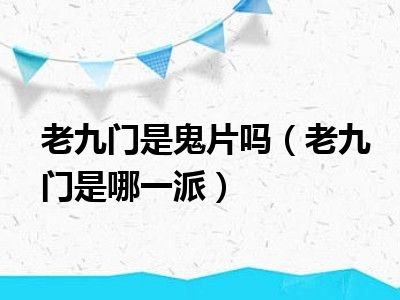 老九门是鬼片吗（老九门是哪一派）